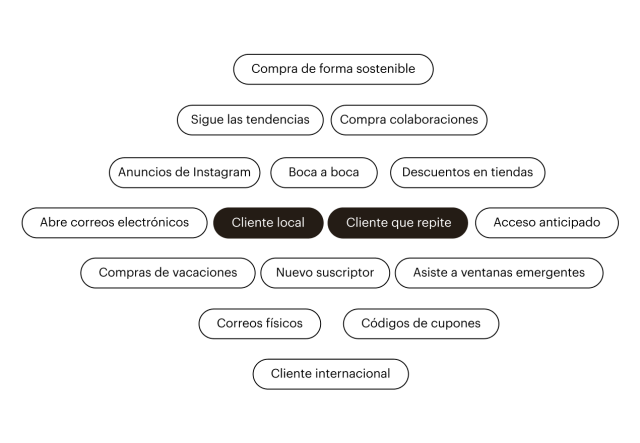 Compra de forma sostenible

Sigue las tendencias

Compra colaboraciones

Anuncios de Instagram

Boca a boca

Descuentos en tiendas

Abre correos electrónicos

Cliente local

Cliente que repite

Acceso anticipado

Compras de vacaciones

Nuevo suscriptor

Asiste a ventanas emergentes

Correos físicos

Códigos de cupones

Cliente internacional